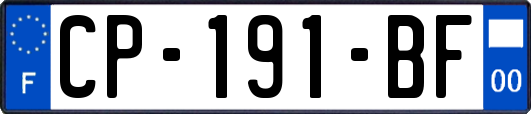 F
CP-191-BF
00